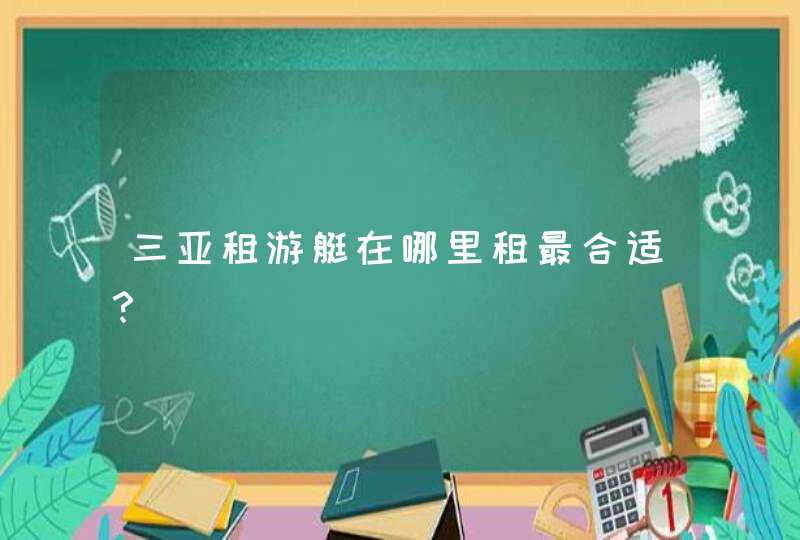 三亚租游艇在哪里租最合适？